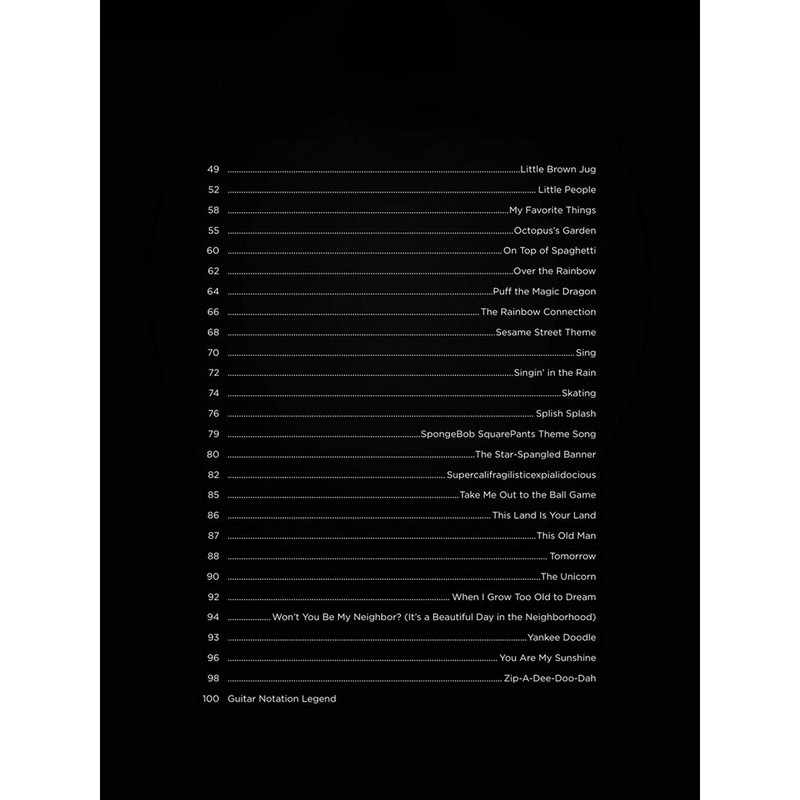 49 Little Brown Jug
52 Little People
58 My Favorite Things
55 Octopus's Garden
60 On Top of Spaghetti
62 Over the Rainbow
64 Puff the Magic Dragon
66 The Rainbow Connection
68 Sesame Street Theme
70 Sing
72 Singin' in the Rain
74 Skating
76 Splish Splash
79 SpongeBob SquarePants Theme Song
80 The Star-Spangled Banner
82 Supercalifragilisticexpialidocious
85 Take Me Out to the Ball Game
86 This Land Is Your Land
87 This Old Man
88 Tomorrow
90 The Unicorn
92 When I Grow Too Old to Dream
94 Won't You Be My Neighbor? (It's a Beautiful Day in the Neighborhood)
93 Yankee Doodle
96 You Are My Sunshine
98 Zip-A-Dee-Doo-Dah
100 Guitar Notation Legend